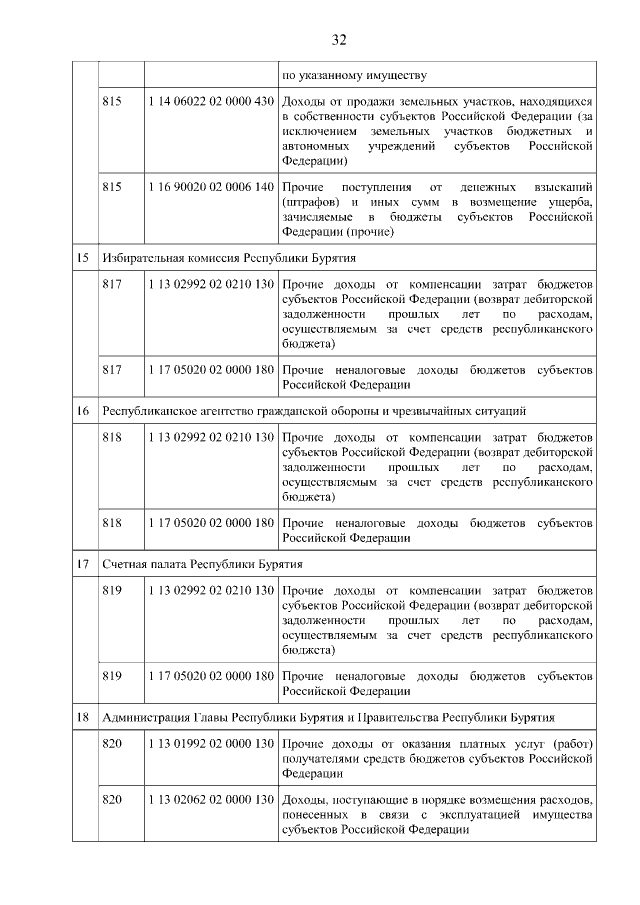 32

| | | | |
|---|---|---|---|
| | | | по указанному имуществу |
| | 815 | 1 14 06022 02 0000 430 | Доходы от продажи земельных участков, находящихся в собственности субъектов Российской Федерации (за исключением земельных участков бюджетных и автономных учреждений субъектов Российской Федерации) |
| | 815 | 1 16 90020 02 0006 140 | Прочие поступления от денежных взысканий (штрафов) и иных сумм в возмещение ущерба, зачисляемые в бюджеты субъектов Российской Федерации (прочие) |
| 15 | Избирательная комиссия Республики Бурятия | | |
| | 817 | 1 13 02992 02 0210 130 | Прочие доходы от компенсации затрат бюджетов субъектов Российской Федерации (возврат дебиторской задолженности прошлых лет по расходам, осуществляемым за счет средств республиканского бюджета) |
| | 817 | 1 17 05020 02 0000 180 | Прочие неналоговые доходы бюджетов субъектов Российской Федерации |
| 16 | Республиканское агентство гражданской обороны и чрезвычайных ситуаций | | |
| | 818 | 1 13 02992 02 0210 130 | Прочие доходы от компенсации затрат бюджетов субъектов Российской Федерации (возврат дебиторской задолженности прошлых лет по расходам, осуществляемым за счет средств республиканского бюджета) |
| | 818 | 1 17 05020 02 0000 180 | Прочие неналоговые доходы бюджетов субъектов Российской Федерации |
| 17 | Счетная палата Республики Бурятия | | |
| | 819 | 1 13 02992 02 0210 130 | Прочие доходы от компенсации затрат бюджетов субъектов Российской Федерации (возврат дебиторской задолженности прошлых лет по расходам, осуществляемым за счет средств республиканского бюджета) |
| | 819 | 1 17 05020 02 0000 180 | Прочие неналоговые доходы бюджетов субъектов Российской Федерации |
| 18 | Администрация Главы Республики Бурятия и Правительства Республики Бурятия | | |
| | 820 | 1 13 01992 02 0000 130 | Прочие доходы от оказания платных услуг (работ) получателями средств бюджетов субъектов Российской Федерации |
| | 820 | 1 13 02062 02 0000 130 | Доходы, поступающие в порядке возмещения расходов, понесенных в связи с эксплуатацией имущества субъектов Российской Федерации |